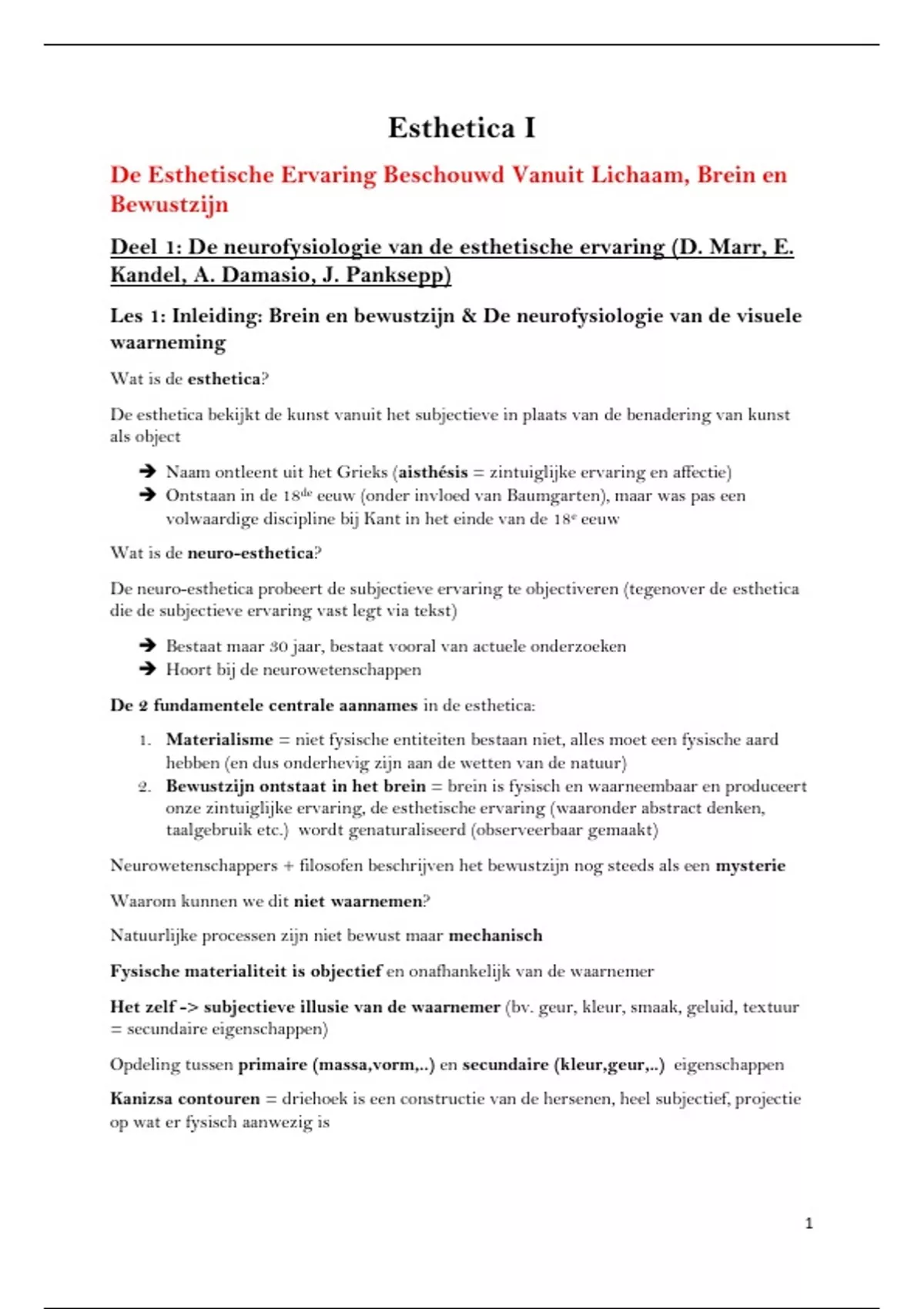 Esthetica I

De Esthetische Ervaring Beschouwd Vanuit Lichaam, Brein en Bewustzijn

Deel 1: De neurofysiologie van de esthetische ervaring (D. Marr, E. Kandel, A. Damasio, J. Panksepp)

Les 1: Inleiding: Brein en bewustzijn & De neurofysiologie van de visuele waarneming

Wat is de esthetica?

De esthetica bekijkt de kunst vanuit het subjectieve in plaats van de benadering van kunst als object

➔ Naam ontleent uit het Grieks (aisthésis = zintuiglijke ervaring en affectie)
➔ Ontstaan in de 18$^{de}$ eeuw (onder invloed van Baumgarten), maar was pas een volwaardige discipline bij Kant in het einde van de 18$^{e}$ eeuw

Wat is de neuro-esthetica?

De neuro-esthetica probeert de subjectieve ervaring te objectiveren (tegenover de esthetica die de subjectieve ervaring vast legt via tekst)

➔ Bestaat maar 30 jaar, bestaat vooral van actuele onderzoeken
➔ Hoort bij de neurowetenschappen

De 2 fundamentele centrale aannames in de esthetica:

1. Materialisme = niet fysische entiteiten bestaan niet, alles moet een fysische aard hebben (en dus onderhevig zijn aan de wetten van de natuur)
2. Bewustzijn ontstaat in het brein = brein is fysisch en waarneembaar en produceert onze zintuiglijke ervaring, de esthetische ervaring (waaronder abstract denken, taalgebruik etc.) wordt genaturaliseerd (observeerbaar gemaakt)

Neurowetenschappers + filosofen beschrijven het bewustzijn nog steeds als een mysterie

Waarom kunnen we dit niet waarnemen?

Natuurlijke processen zijn niet bewust maar mechanisch

Fysische materialiteit is objectief en onafhankelijk van de waarnemer

Het zelf -> subjectieve illusie van de waarnemer (bv. geur, kleur, smaak, geluid, textuur = secundaire eigenschappen)

Opdeling tussen primaire (massa,vorm,..) en secundaire (kleur,geur,..) eigenschappen

Kanizsa contouren = driehoek is een constructie van de hersenen, heel subjectief, projectie op wat er fysisch aanwezig is

1